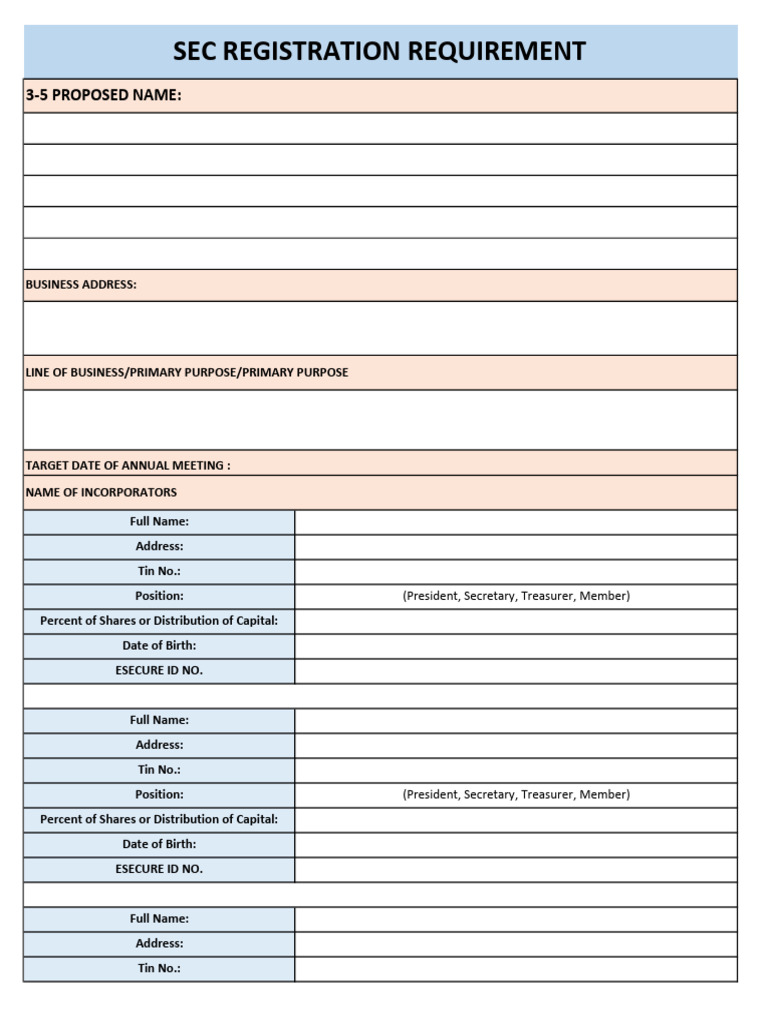 SEC REGISTRATION REQUIREMENT

3-5 PROPOSED NAME:

BUSINESS ADDRESS:

LINE OF BUSINESS/PRIMARY PURPOSE/PRIMARY PURPOSE

TARGET DATE OF ANNUAL MEETING :

NAME OF INCORPORATORS

Full Name:
Address:
Tin No.:
Position: (President, Secretary, Treasurer, Member)
Percent of Shares or Distribution of Capital:
Date of Birth:
ESECURE ID NO.

Full Name:
Address:
Tin No.:
Position: (President, Secretary, Treasurer, Member)
Percent of Shares or Distribution of Capital:
Date of Birth:
ESECURE ID NO.

Full Name:
Address:
Tin No.: